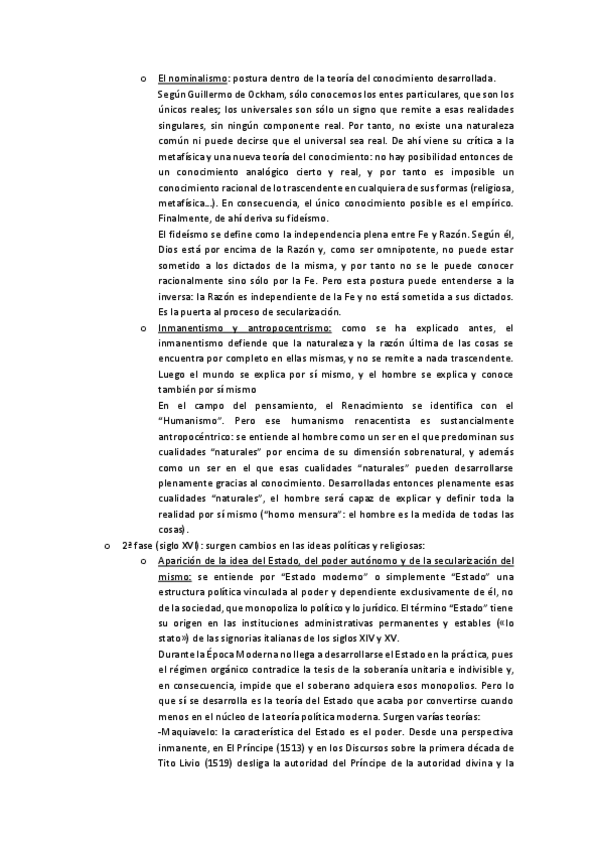 o El nominalismo: postura dentro de la teoría del conocimiento desarrollada. Según Guillermo de Ockham, sólo conocemos los entes particulares, que son los únicos reales; los universales son sólo un signo que remite a esas realidades singulares, sin ningún componente real. Por tanto, no existe una naturaleza común ni puede decirse que el universal sea real. De ahí viene su crítica a la metafísica y una nueva teoría del conocimiento: no hay posibilidad entonces de un conocimiento analógico cierto y real, y por tanto es imposible un conocimiento racional de lo trascendente en cualquiera de sus formas (religiosa, metafísica…). En consecuencia, el único conocimiento posible es el empírico. Finalmente, de ahí deriva su fideísmo.

El fideísmo se define como la independencia plena entre Fe y Razón. Según él, Dios está por encima de la Razón y, como ser omnipotente, no puede estar sometido a los dictados de la misma, y por tanto no se le puede conocer racionalmente sino sólo por la Fe. Pero esta postura puede entenderse a la inversa: la Razón es independiente de la Fe y no está sometida a sus dictados. Es la puerta al proceso de secularización.

o Inmanentismo y antropocentrismo: como se ha explicado antes, el inmanentismo defiende que la naturaleza y la razón última de las cosas se encuentra por completo en ellas mismas, y no se remite a nada trascendente. Luego el mundo se explica por sí mismo, y el hombre se explica y conoce también por sí mismo

En el campo del pensamiento, el Renacimiento se identifica con el "Humanismo". Pero ese humanismo renacentista es sustancialmente antropocéntrico: se entiende al hombre como un ser en el que predominan sus cualidades "naturales" por encima de su dimensión sobrenatural, y además como un ser en el que esas cualidades "naturales" pueden desarrollarse plenamente gracias al conocimiento. Desarrolladas entonces plenamente esas cualidades "naturales", el hombre será capaz de explicar y definir toda la realidad por sí mismo ("homo mensura": el hombre es la medida de todas las cosas).

o 2ª fase (siglo XVI): surgen cambios en las ideas políticas y religiosas:

o Aparición de la idea del Estado, del poder autónomo y de la secularización del mismo: se entiende por "Estado moderno" o simplemente "Estado" una estructura política vinculada al poder y dependiente exclusivamente de él, no de la sociedad, que monopoliza lo político y lo jurídico. El término "Estado" tiene su origen en las instituciones administrativas permanentes y estables («lo stato») de las signorias italianas de los siglos XIV y XV.

Durante la Época Moderna no llega a desarrollarse el Estado en la práctica, pues el régimen orgánico contradice la tesis de la soberanía unitaria e indivisible y, en consecuencia, impide que el soberano adquiera esos monopolios. Pero lo que sí se desarrolla es la teoría del Estado que acaba por convertirse cuando menos en el núcleo de la teoría política moderna. Surgen varias teorías:

-Maquiavelo: la característica del Estado es el poder. Desde una perspectiva inmanente, en El Príncipe (1513) y en los Discursos sobre la primera década de Tito Livio (1519) desliga la autoridad del Príncipe de la autoridad divina y la